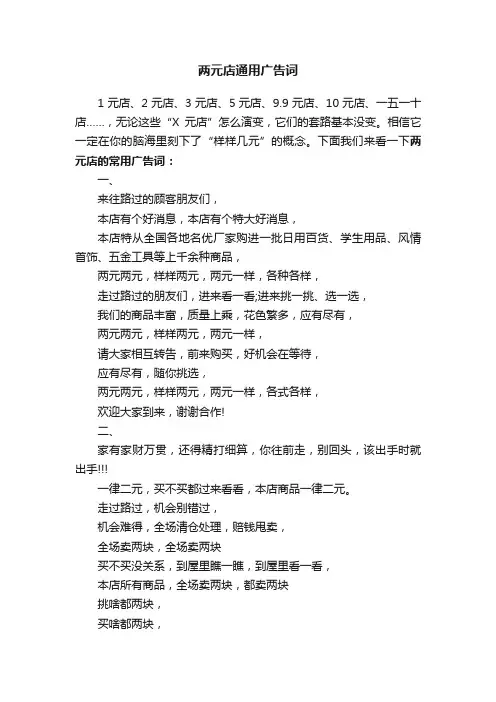 两元店通用广告词

1 元店、2 元店、3 元店、5 元店、9.9 元店、10 元店、一五一十店……，无论这些“X 元店”怎么演变，它们的套路基本没变。相信它一定在你的脑海里刻下了“样样几元”的概念。下面我们来看一下两元店的常用广告词：

一、

来往路过的顾客朋友们，

本店有个好消息，本店有个特大好消息，

本店特从全国各地名优厂家购进一批日用百货、学生用品、风情首饰、五金工具等上千余种商品，

两元两元，样样两元，两元一样，各种各样，

走过路过的朋友们，进来看一看;进来挑一挑、选一选，

我们的商品丰富，质量上乘，花色繁多，应有尽有，

两元两元，样样两元，两元一样，

请大家相互转告，前来购买，好机会在等待，

应有尽有，随你挑选，

两元两元，样样两元，两元一样，各式各样，

欢迎大家到来，谢谢合作!

二、

家有家财万贯，还得精打细算，你往前走，别回头，该出手时就出手!!!

一律二元，买不买都过来看看，本店商品一律二元。

走过路过，机会别错过，

机会难得，全场清仓处理，赔钱甩卖，

全场卖两块，全场卖两块

买不买没关系，到屋里瞧一瞧，到屋里看一看，

本店所有商品，全场卖两块，都卖两块

挑啥都两块，

买啥都两块，